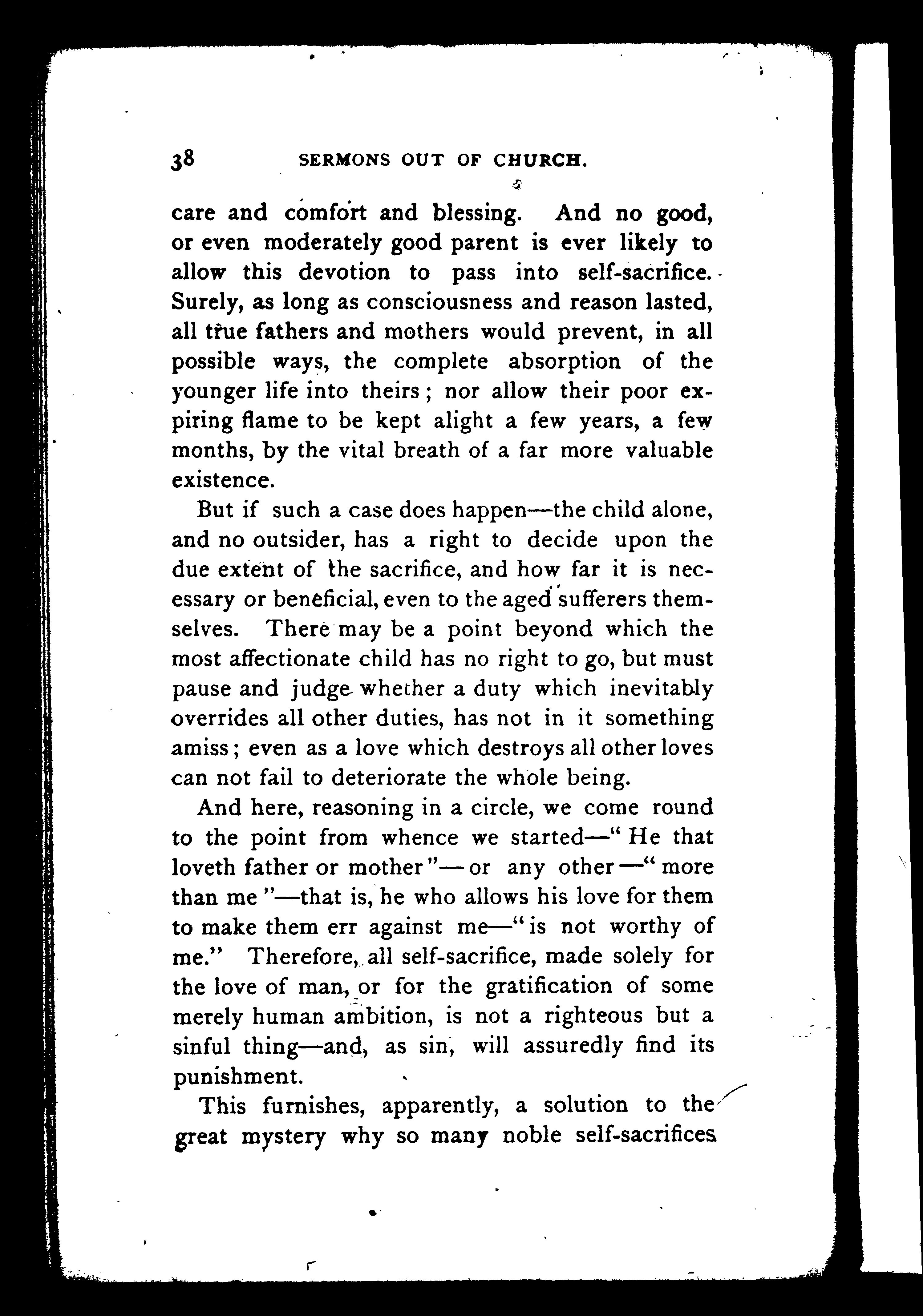 38 SERMONS OUT OF CHURCH.

care and comfort and blessing. And no good, or even moderately good parent is ever likely to allow this devotion to pass into self-sacrifice. Surely, as long as consciousness and reason lasted, all true fathers and mothers would prevent, in all possible ways, the complete absorption of the younger life into theirs; nor allow their poor expiring flame to be kept alight a few years, a few months, by the vital breath of a far more valuable existence.

But if such a case does happen—the child alone, and no outsider, has a right to decide upon the due extent of the sacrifice, and how far it is necessary or beneficial, even to the aged sufferers themselves. There may be a point beyond which the most affectionate child has no right to go, but must pause and judge whether a duty which inevitably overrides all other duties, has not in it something amiss; even as a love which destroys all other loves can not fail to deteriorate the whole being.

And here, reasoning in a circle, we come round to the point from whence we started—"He that loveth father or mother"—or any other—"more than me"—that is, he who allows his love for them to make them err against me—"is not worthy of me." Therefore, all self-sacrifice, made solely for the love of man, or for the gratification of some merely human ambition, is not a righteous but a sinful thing—and, as sin, will assuredly find its punishment.

This furnishes, apparently, a solution to the great mystery why so many noble self-sacrifices